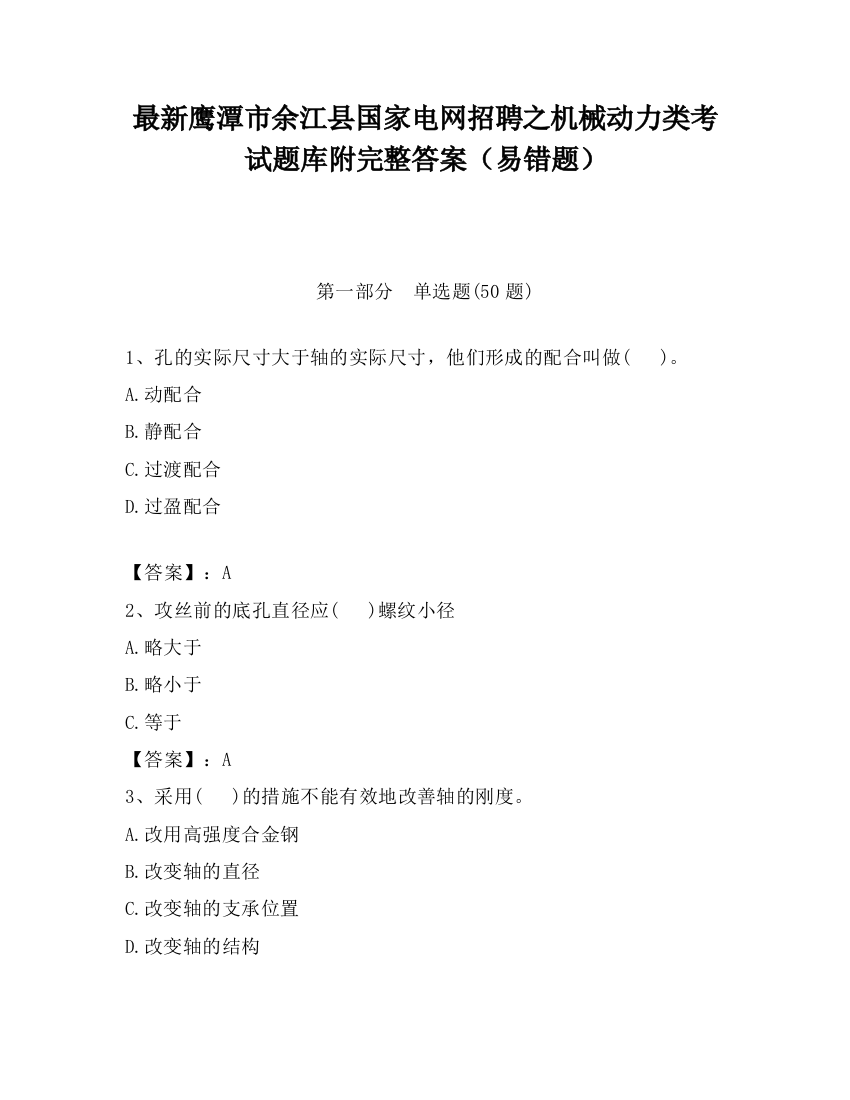 最新鹰潭市余江县国家电网招聘之机械动力类考试题库附完整答案（易错题）

第一部分　单选题(50 题)

1、孔的实际尺寸大于轴的实际尺寸，他们形成的配合叫做(　　)。

A.动配合

B.静配合

C.过渡配合

D.过盈配合

【答案】：A

2、攻丝前的底孔直径应(　　)螺纹小径

A.略大于

B.略小于

C.等于

【答案】：A

3、采用(　　)的措施不能有效地改善轴的刚度。

A.改用高强度合金钢

B.改变轴的直径

C.改变轴的支承位置

D.改变轴的结构